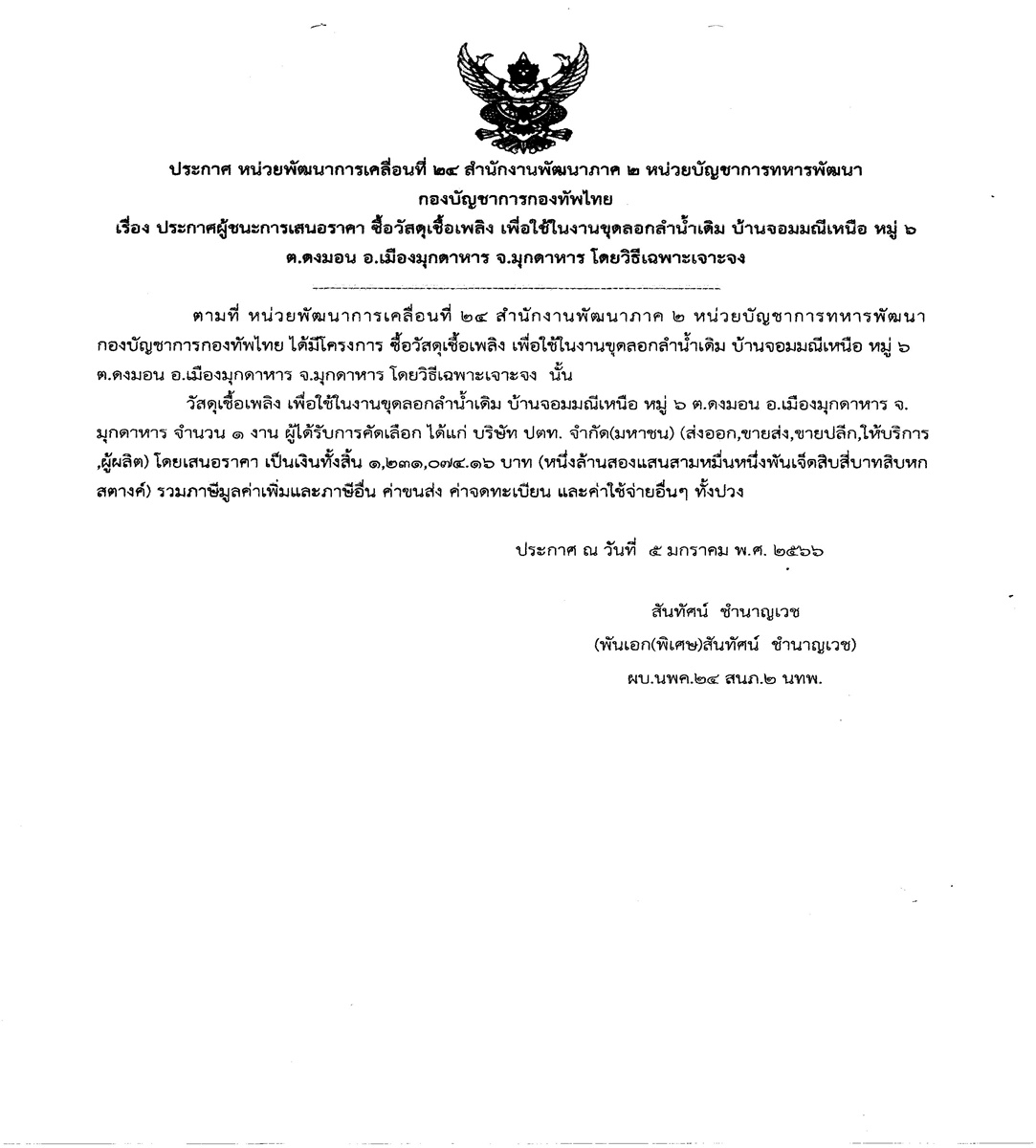 ประกาศ หน่วยพัฒนาการเคลื่อนที่ ๒๔ สำนักงานพัฒนาภาค ๒ หน่วยบัญชาการทหารพัฒนา กองบัญชาการกองทัพไทย
เรื่อง ประกาศผู้ชนะการเสนอราคา ซื้อวัสดุเชื้อเพลิง เพื่อใช้ในงานขุดลอกลำน้ำเดิม บ้านจอมมณีเหนือ หมู่ ๖ ต.ดงมอน อ.เมืองมุกดาหาร จ.มุกดาหาร โดยวิธีเฉพาะเจาะจง

ตามที่ หน่วยพัฒนาการเคลื่อนที่ ๒๔ สำนักงานพัฒนาภาค ๒ หน่วยบัญชาการทหารพัฒนา กองบัญชาการกองทัพไทย ได้มีโครงการ ซื้อวัสดุเชื้อเพลิง เพื่อใช้ในงานขุดลอกลำน้ำเดิม บ้านจอมมณีเหนือ หมู่ ๖ ต.ดงมอน อ.เมืองมุกดาหาร จ.มุกดาหาร โดยวิธีเฉพาะเจาะจง นั้น

วัสดุเชื้อเพลิง เพื่อใช้ในงานขุดลอกลำน้ำเดิม บ้านจอมมณีเหนือ หมู่ ๖ ต.ดงมอน อ.เมืองมุกดาหาร จ.มุกดาหาร จำนวน ๑ งาน ผู้ได้รับการคัดเลือก ได้แก่ บริษัท ปตท. จำกัด(มหาชน) (ส่งออก,ขายส่ง,ขายปลีก,ให้บริการ,ผู้ผลิต) โดยเสนอราคา เป็นเงินทั้งสิ้น ๑,๒๓๑,๐๗๔.๑๖ บาท (หนึ่งล้านสองแสนสามหมื่นหนึ่งพันเจ็ดสิบสี่บาทสิบหกสตางค์) รวมภาษีมูลค่าเพิ่มและภาษีอื่น ค่าขนส่ง ค่าจดทะเบียน และค่าใช้จ่ายอื่นๆ ทั้งปวง

ประกาศ ณ วันที่ ๕ มกราคม พ.ศ. ๒๕๖๖

สันทัศน์ ชำนาญเวช
(พันเอก(พิเศษ)สันทัศน์ ชำนาญเวช)
ผบ.นพค.๒๔ สนภ.๒ นทพ.